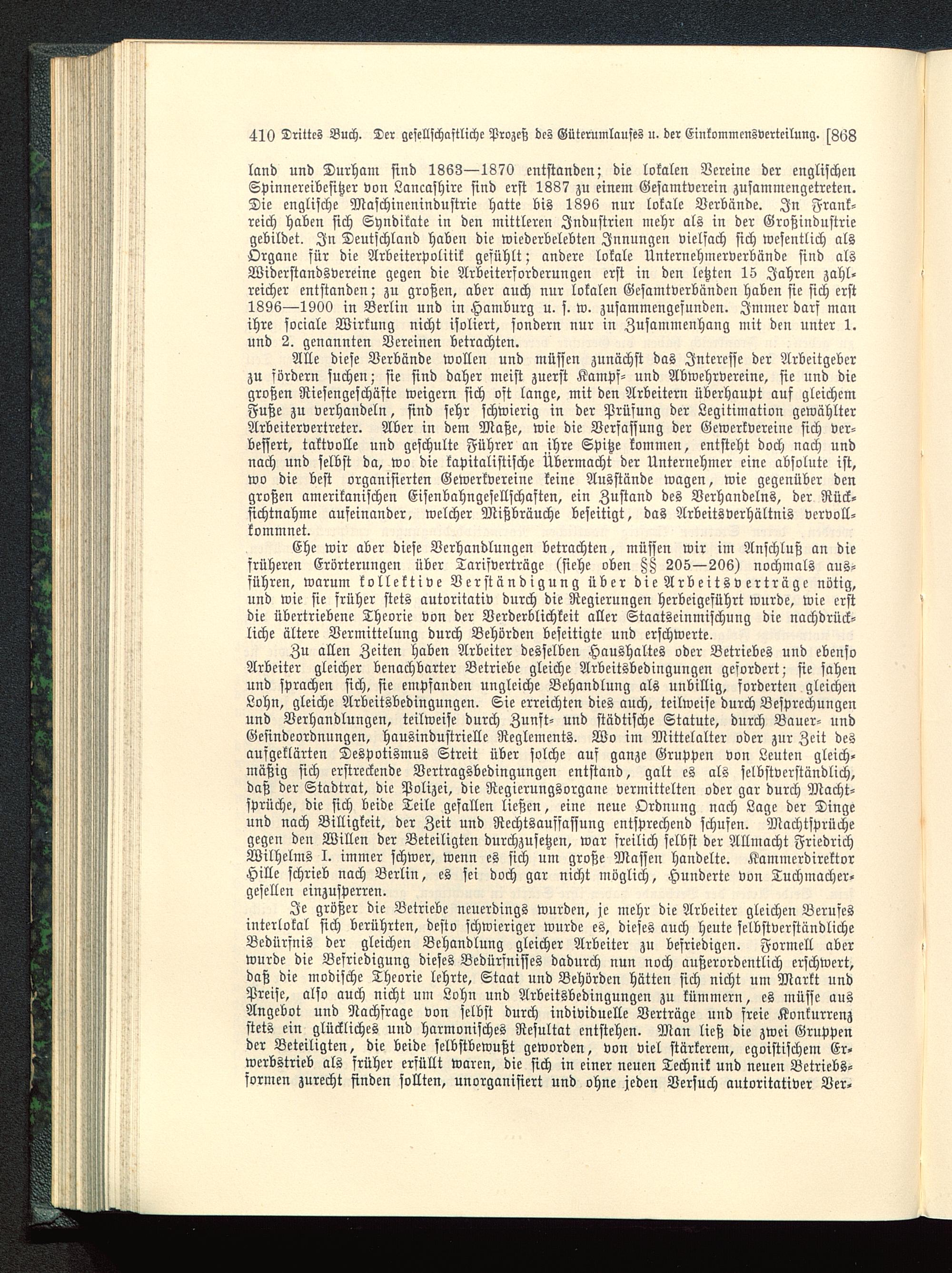 410 Drittes Buch. Der gesellschaftliche Prozeß des Güterumlaufes u. der Einkommensverteilung. [868

land und Durham sind 1863—1870 entstanden; die lokalen Vereine der englischen Spinnereibesitzer von Lancashire sind erst 1887 zu einem Gesamtverein zusammengetreten. Die englische Maschinenindustrie hatte bis 1896 nur lokale Verbände. In Frankreich haben sich Syndikate in den mittleren Industrien mehr als in der Großindustrie gebildet. In Deutschland haben die wiederbelebten Innungen vielfach sich wesentlich als Organe für die Arbeiterpolitik gefühlt; andere lokale Unternehmerverbände sind als Widerstandsvereine gegen die Arbeiterforderungen erst in den letzten 15 Jahren zahlreicher entstanden; zu großen, aber auch nur lokalen Gesamtverbänden haben sie sich erst 1896—1900 in Berlin und in Hamburg u. s. w. zusammengefunden. Immer darf man ihre sociale Wirkung nicht isoliert, sondern nur in Zusammenhang mit den unter 1. und 2. genannten Vereinen betrachten.

Alle diese Verbände wollen und müssen zunächst das Interesse der Arbeitgeber zu fördern suchen; sie sind daher meist zuerst Kampf- und Abwehrvereine, sie und die großen Riesengeschäfte weigern sich oft lange, mit den Arbeitern überhaupt auf gleichem Fuße zu verhandeln, sind sehr schwierig in der Prüfung der Legitimation gewählter Arbeitervertreter. Aber in dem Maße, wie die Verfassung der Gewerkvereine sich verbessert, taktvolle und geschulte Führer an ihre Spitze kommen, entsteht doch nach und nach und selbst da, wo die kapitalistische Übermacht der Unternehmer eine absolute ist, wo die best organisierten Gewerkvereine keine Ausstände wagen, wie gegenüber den großen amerikanischen Eisenbahngesellschaften, ein Zustand des Verhandelns, der Rücksichtnahme aufeinander, welcher Mißbräuche beseitigt, das Arbeitsverhältnis vervollkommnet.

Ehe wir aber diese Verhandlungen betrachten, müssen wir im Anschluß an die früheren Erörterungen über Tarifverträge (siehe oben §§ 205—206) nochmals ausführen, warum kollektive Verständigung über die Arbeitsverträge nötig, und wie sie früher stets autoritativ durch die Regierungen herbeigeführt wurde, wie erst die übertriebene Theorie von der Verderblichkeit aller Staatseinmischung die nachdrückliche ältere Vermittelung durch Behörden beseitigte und erschwerte.

Zu allen Zeiten haben Arbeiter desselben Haushaltes oder Betriebes und ebenso Arbeiter gleicher benachbarter Betriebe gleiche Arbeitsbedingungen gefordert; sie sahen und sprachen sich, sie empfanden ungleiche Behandlung als unbillig, forderten gleichen Lohn, gleiche Arbeitsbedingungen. Sie erreichten dies auch, teilweise durch Besprechungen und Verhandlungen, teilweise durch Zunft- und städtische Statute, durch Bauer- und Gesindeordnungen, hausindustrielle Reglements. Wo im Mittelalter oder zur Zeit des aufgeklärten Despotismus Streit über solche auf ganze Gruppen von Leuten gleichmäßig sich erstreckende Vertragsbedingungen entstand, galt es als selbstverständlich, daß der Stadtrat, die Polizei, die Regierungsorgane vermittelten oder gar durch Machtsprüche, die sich beide Teile gefallen ließen, eine neue Ordnung nach Lage der Dinge und nach Billigkeit, der Zeit und Rechtsauffassung entsprechend schufen. Machtsprüche gegen den Willen der Beteiligten durchzusetzen, war freilich selbst der Allmacht Friedrich Wilhelms I. immer schwer, wenn es sich um große Massen handelte. Kammerdirektor Hille schrieb nach Berlin, es sei doch gar nicht möglich, Hunderte von Tuchmachergesellen einzusperren.

Je größer die Betriebe neuerdings wurden, je mehr die Arbeiter gleichen Berufes interlokal sich berührten, desto schwieriger wurde es, dieses auch heute selbstverständliche Bedürfnis der gleichen Behandlung gleicher Arbeiter zu befriedigen. Formell aber wurde die Befriedigung dieses Bedürfnisses dadurch nun noch außerordentlich erschwert, daß die modische Theorie lehrte, Staat und Behörden hätten sich nicht um Markt und Preise, also auch nicht um Lohn und Arbeitsbedingungen zu kümmern, es müsse aus Angebot und Nachfrage von selbst durch individuelle Verträge und freie Konkurrenz stets ein glückliches und harmonisches Resultat entstehen. Man ließ die zwei Gruppen der Beteiligten, die beide selbstbewußt geworden, von viel stärkerem, egoistischem Erwerbstrieb als früher erfüllt waren, die sich in einer neuen Technik und neuen Betriebsformen zurecht finden sollten, unorganisiert und ohne jeden Versuch autoritativer Ver-